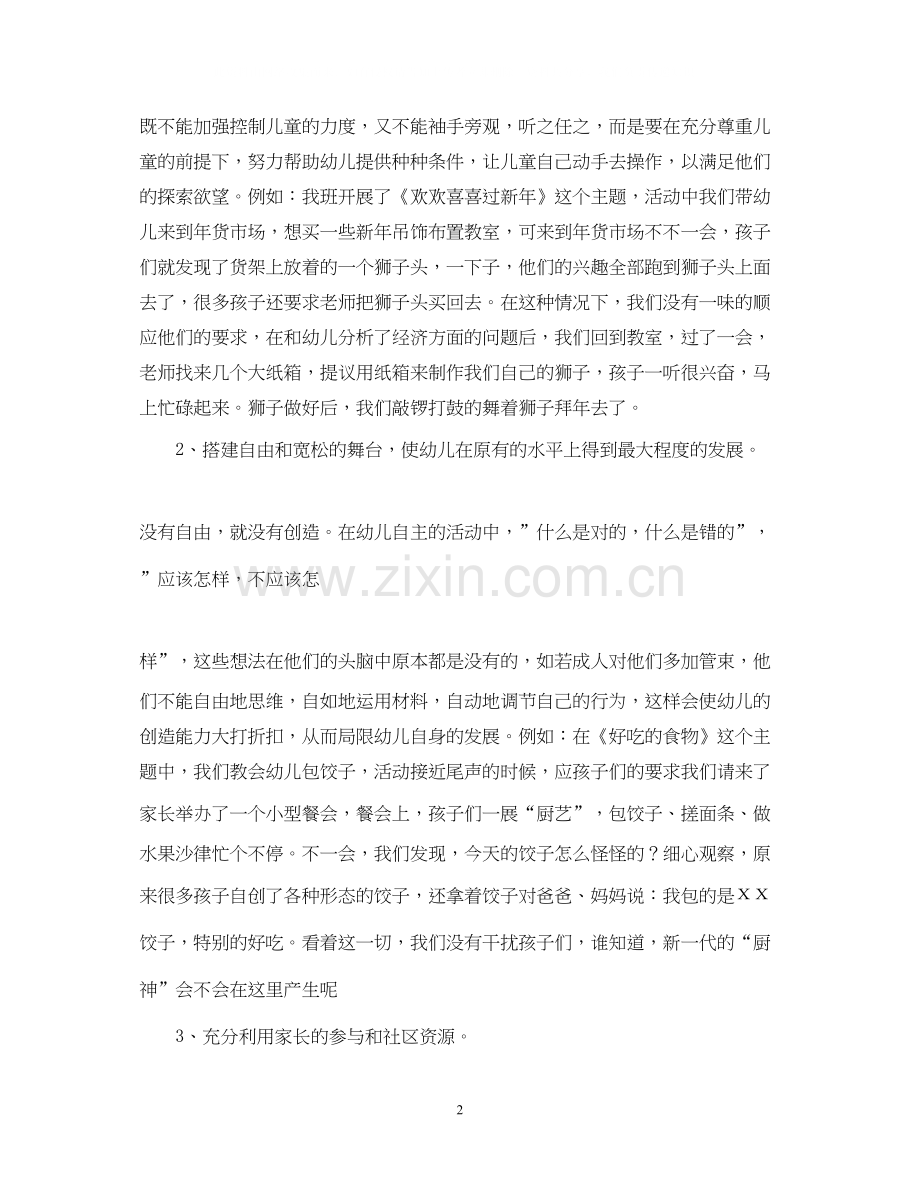 既不能加强控制儿童的力度，又不能袖手旁观，听之任之，而是要在充分尊重儿童的前提下，努力帮助幼儿提供种种条件，让儿童自己动手去操作，以满足他们的探索欲望。例如：我班开展了《欢欢喜喜过新年》这个主题，活动中我们带幼儿来到年货市场，想买一些新年吊饰布置教室，可来到年货市场不不一会，孩子们就发现了货架上放着的一个狮子头，一下子，他们的兴趣全部跑到狮子头上面去了，很多孩子还要求老师把狮子头买回去。在这种情况下，我们没有一味的顺应他们的要求，在和幼儿分析了经济方面的问题后，我们回到教室，过了一会，老师找来几个大纸箱，提议用纸箱来制作我们自己的狮子，孩子一听很兴奋，马上忙碌起来。狮子做好后，我们敲锣打鼓的舞着狮子拜年去了。

2、搭建自由和宽松的舞台，使幼儿在原有的水平上得到最大程度的发展。

没有自由，就没有创造。在幼儿自主的活动中，”什么是对的，什么是错的”，”应该怎样，不应该怎

www.zixin.com.cn

样”，这些想法在他们的头脑中原本都是没有的，如若成人对他们多加管束，他们不能自由地思维，自如地运用材料，自动地调节自己的行为，这样会使幼儿的创造能力大打折扣，从而局限幼儿自身的发展。例如：在《好吃的食物》这个主题中，我们教会幼儿包饺子，活动接近尾声的时候，应孩子们的要求我们请来了家长举办了一个小型餐会，餐会上，孩子们一展“厨艺”，包饺子、搓面条、做水果沙律忙个不停。不一会，我们发现，今天的饺子怎么怪怪的？细心观察，原来很多孩子自创了各种形态的饺子，还拿着饺子对爸爸、妈妈说：我包的是ＸＸ饺子，特别的好吃。看着这一切，我们没有干扰孩子们，谁知道，新一代的“厨神”会不会在这里产生呢

3、充分利用家长的参与和社区资源。

2